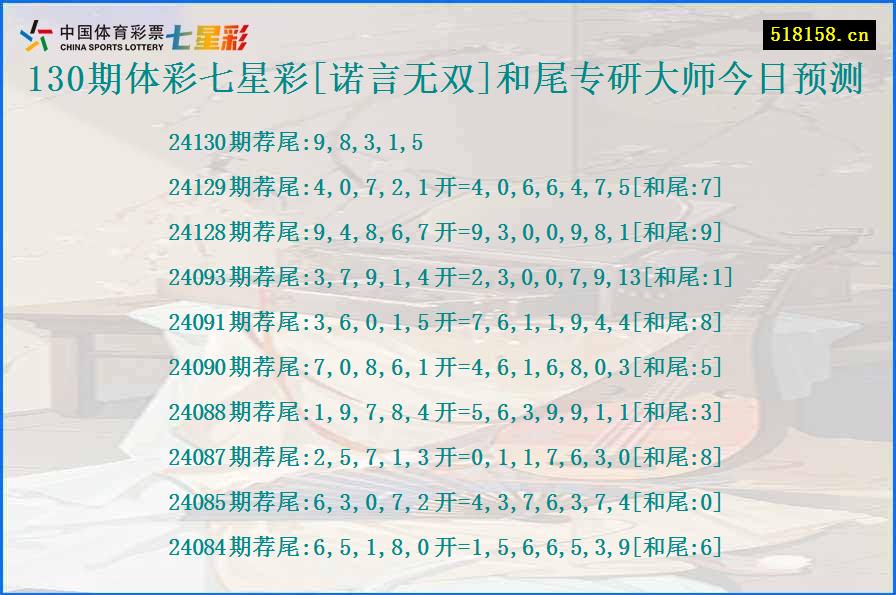 中国体育彩票 CHINA SPORTS LOTTERY 七星彩

518158.cn

130期体彩七星彩[诺言无双]和尾专研大师今日预测

24130期荐尾:9,8,3,1,5

24129期荐尾:4,0,7,2,1开=4,0,6,6,4,7,5[和尾:7]

24128期荐尾:9,4,8,6,7开=9,3,0,0,9,8,1[和尾:9]

24093期荐尾:3,7,9,1,4开=2,3,0,0,7,9,13[和尾:1]

24091期荐尾:3,6,0,1,5开=7,6,1,1,9,4,4[和尾:8]

24090期荐尾:7,0,8,6,1开=4,6,1,6,8,0,3[和尾:5]

24088期荐尾:1,9,7,8,4开=5,6,3,9,9,1,1[和尾:3]

24087期荐尾:2,5,7,1,3开=0,1,1,7,6,3,0[和尾:8]

24085期荐尾:6,3,0,7,2开=4,3,7,6,3,7,4[和尾:0]

24084期荐尾:6,5,1,8,0开=1,5,6,6,5,3,9[和尾:6]